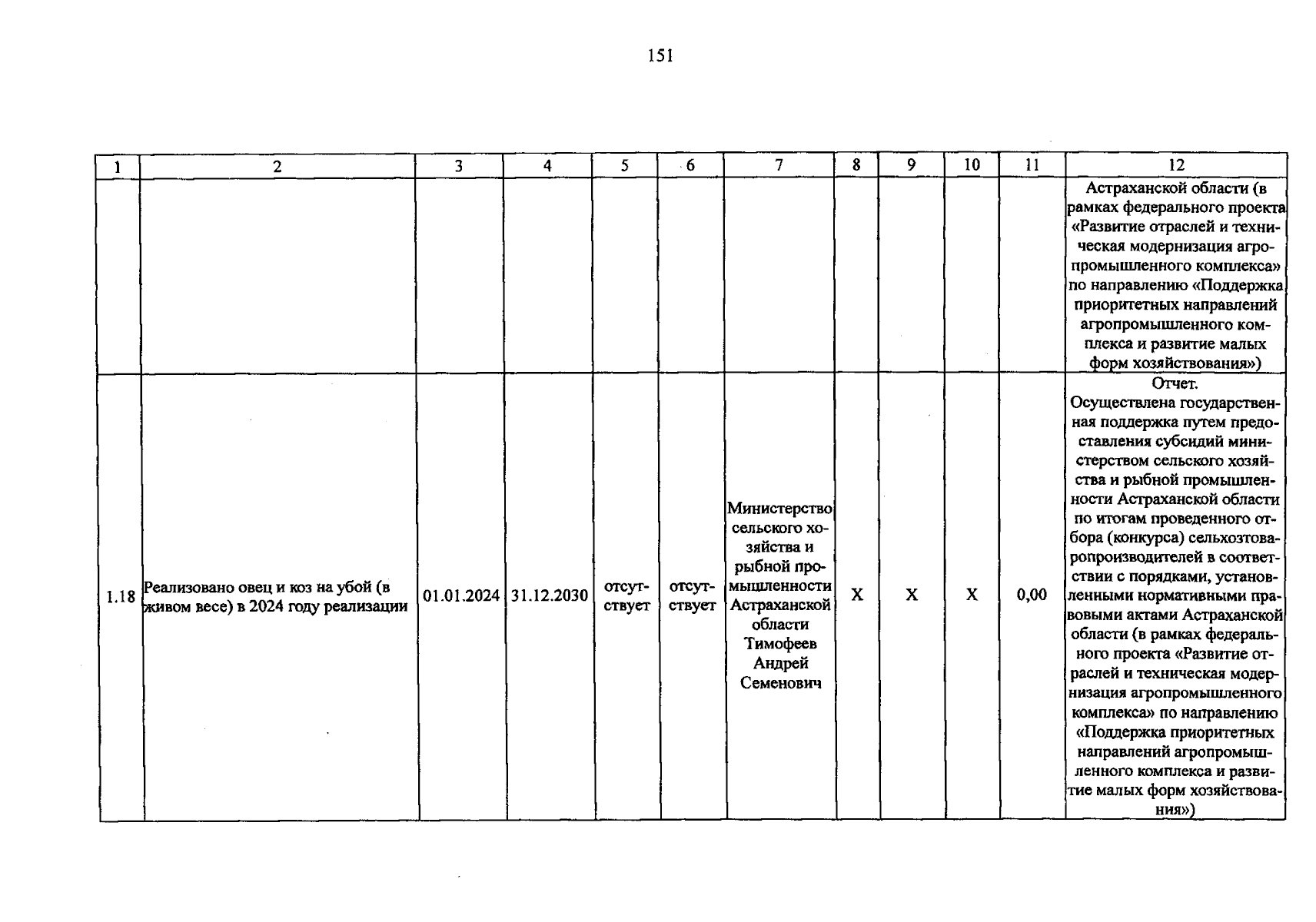 151

| 1 | 2 | 3 | 4 | 5 | 6 | 7 | 8 | 9 | 10 | 11 | 12 |
|---|---|---|---|---|---|---|---|---|---|---|---|
| | | | | | | | | | | | Астраханской области (в рамках федерального проекта «Развитие отраслей и техническая модернизация агропромышленного комплекса» по направлению «Поддержка приоритетных направлений агропромышленного комплекса и развитие малых форм хозяйствования») |
| 1.18 | Реализовано овец и коз на убой (в живом весе) в 2024 году реализации | 01.01.2024 | 31.12.2030 | отсутствует | отсутствует | Министерство сельского хозяйства и рыбной промышленности Астраханской области Тимофеев Андрей Семенович | X | X | X | 0,00 | Отчет. Осуществлена государственная поддержка путем предоставления субсидий министерством сельского хозяйства и рыбной промышленности Астраханской области по итогам проведенного отбора (конкурса) сельхозтоваропроизводителей в соответствии с порядками, установленными нормативными правовыми актами Астраханской области (в рамках федерального проекта «Развитие отраслей и техническая модернизация агропромышленного комплекса» по направлению «Поддержка приоритетных направлений агропромышленного комплекса и развитие малых форм хозяйствования») |